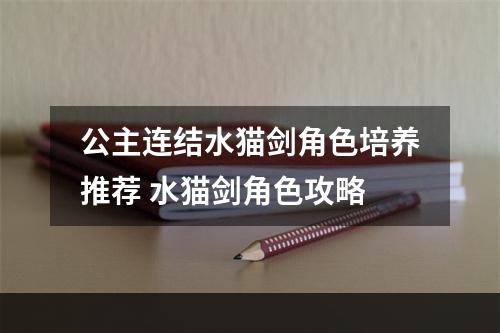 公主连结水猫剑角色培养推荐 水猫剑角色攻略